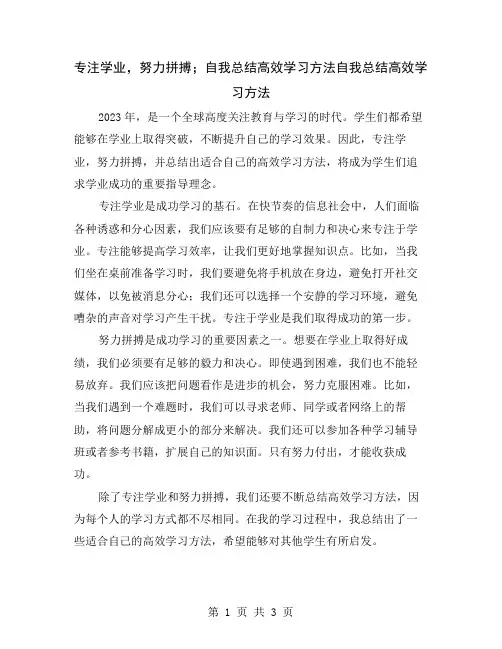 专注学业，努力拼搏；自我总结高效学习方法自我总结高效学习方法

2023年，是一个全球高度关注教育与学习的时代。学生们都希望能够在学业上取得突破，不断提升自己的学习效果。因此，专注学业，努力拼搏，并总结出适合自己的高效学习方法，将成为学生们追求学业成功的重要指导理念。

专注学业是成功学习的基石。在快节奏的信息社会中，人们面临各种诱惑和分心因素，我们应该要有足够的自制力和决心来专注于学业。专注能够提高学习效率，让我们更好地掌握知识点。比如，当我们坐在桌前准备学习时，我们要避免将手机放在身边，避免打开社交媒体，以免被消息分心；我们还可以选择一个安静的学习环境，避免嘈杂的声音对学习产生干扰。专注于学业是我们取得成功的第一步。

努力拼搏是成功学习的重要因素之一。想要在学业上取得好成绩，我们必须要有足够的毅力和决心。即使遇到困难，我们也不能轻易放弃。我们应该把问题看作是进步的机会，努力克服困难。比如，当我们遇到一个难题时，我们可以寻求老师、同学或者网络上的帮助，将问题分解成更小的部分来解决。我们还可以参加各种学习辅导班或者参考书籍，扩展自己的知识面。只有努力付出，才能收获成功。

除了专注学业和努力拼搏，我们还要不断总结高效学习方法，因为每个人的学习方式都不尽相同。在我的学习过程中，我总结出了一些适合自己的高效学习方法，希望能够对其他学生有所启发。

第 1 页 共 3 页